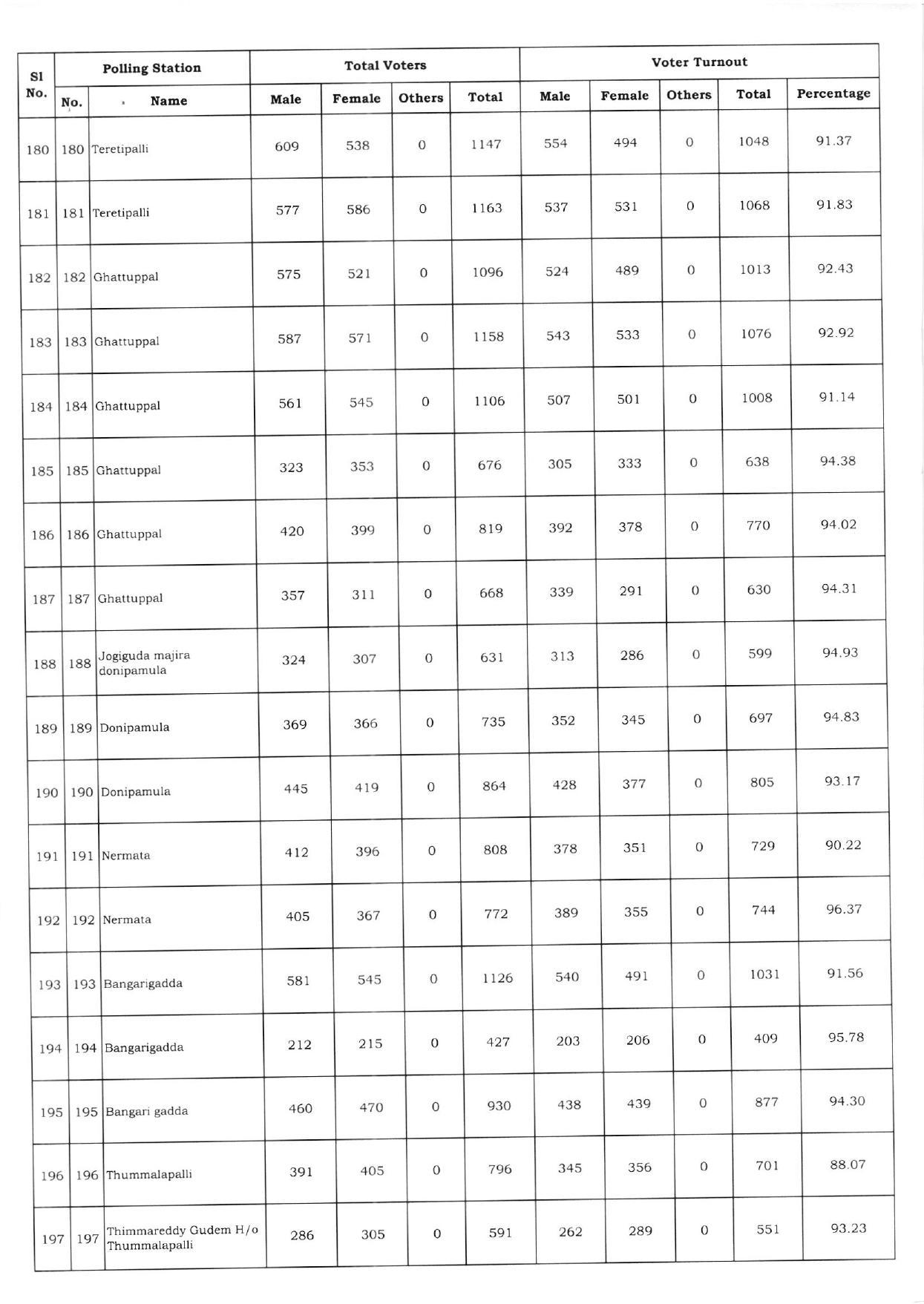 | Sl No. | Polling Station No. | Polling Station Name | Total Voters Male | Total Voters Female | Total Voters Others | Total Voters Total | Voter Turnout Male | Voter Turnout Female | Voter Turnout Others | Voter Turnout Total | Voter Turnout Percentage |
|---|---|---|---|---|---|---|---|---|---|---|---|
| 180 | 180 | Teretipalli | 609 | 538 | 0 | 1147 | 554 | 494 | 0 | 1048 | 91.37 |
| 181 | 181 | Teretipalli | 577 | 586 | 0 | 1163 | 537 | 531 | 0 | 1068 | 91.83 |
| 182 | 182 | Ghattuppal | 575 | 521 | 0 | 1096 | 524 | 489 | 0 | 1013 | 92.43 |
| 183 | 183 | Ghattuppal | 587 | 571 | 0 | 1158 | 543 | 533 | 0 | 1076 | 92.92 |
| 184 | 184 | Ghattuppal | 561 | 545 | 0 | 1106 | 507 | 501 | 0 | 1008 | 91.14 |
| 185 | 185 | Ghattuppal | 323 | 353 | 0 | 676 | 305 | 333 | 0 | 638 | 94.38 |
| 186 | 186 | Ghattuppal | 420 | 399 | 0 | 819 | 392 | 378 | 0 | 770 | 94.02 |
| 187 | 187 | Ghattuppal | 357 | 311 | 0 | 668 | 339 | 291 | 0 | 630 | 94.31 |
| 188 | 188 | Jogiguda majira donipamula | 324 | 307 | 0 | 631 | 313 | 286 | 0 | 599 | 94.93 |
| 189 | 189 | Donipamula | 369 | 366 | 0 | 735 | 352 | 345 | 0 | 697 | 94.83 |
| 190 | 190 | Donipamula | 445 | 419 | 0 | 864 | 428 | 377 | 0 | 805 | 93.17 |
| 191 | 191 | Nermata | 412 | 396 | 0 | 808 | 378 | 351 | 0 | 729 | 90.22 |
| 192 | 192 | Nermata | 405 | 367 | 0 | 772 | 389 | 355 | 0 | 744 | 96.37 |
| 193 | 193 | Bangarigadda | 581 | 545 | 0 | 1126 | 540 | 491 | 0 | 1031 | 91.56 |
| 194 | 194 | Bangarigadda | 212 | 215 | 0 | 427 | 203 | 206 | 0 | 409 | 95.78 |
| 195 | 195 | Bangari gadda | 460 | 470 | 0 | 930 | 438 | 439 | 0 | 877 | 94.30 |
| 196 | 196 | Thummalapalli | 391 | 405 | 0 | 796 | 345 | 356 | 0 | 701 | 88.07 |
| 197 | 197 | Thimmareddy Gudem H/o Thummalapalli | 286 | 305 | 0 | 591 | 262 | 289 | 0 | 551 | 93.23 |